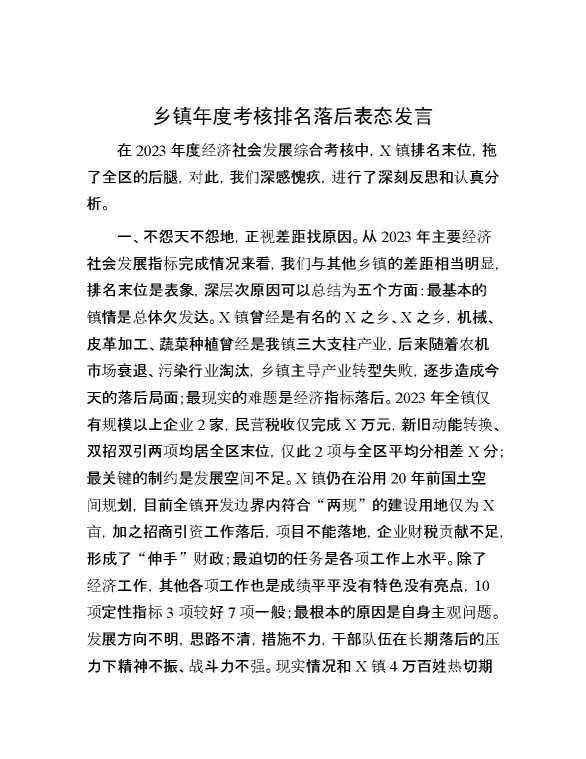 乡镇年度考核排名落后表态发言

在 2023 年度经济社会发展综合考核中，X 镇排名末位，拖了全区的后腿，对此，我们深感愧疚，进行了深刻反思和认真分析。

一、不怨天不怨地，正视差距找原因。从 2023 年主要经济社会发展指标完成情况来看，我们与其他乡镇的差距相当明显，排名末位是表象，深层次原因可以总结为五个方面：最基本的镇情是总体欠发达。X 镇曾经是有名的 X 之乡、X 之乡，机械、皮革加工、蔬菜种植曾经是我镇三大支柱产业，后来随着农机市场衰退、污染行业淘汰，乡镇主导产业转型失败，逐步造成今天的落后局面；最现实的难题是经济指标落后。2023 年全镇仅有规模以上企业 2 家，民营税收仅完成 X 万元，新旧动能转换、双招双引两项均居全区末位，仅此 2 项与全区平均分相差 X 分；最关键的制约是发展空间不足。X 镇仍在沿用 20 年前国土空间规划，目前全镇开发边界内符合“两规”的建设用地仅为 X 亩，加之招商引资工作落后，项目不能落地，企业财税贡献不足，形成了“伸手”财政；最迫切的任务是各项工作上水平。除了经济工作，其他各项工作也是成绩平平没有特色没有亮点，10 项定性指标 3 项较好 7 项一般；最根本的原因是自身主观问题。发展方向不明，思路不清，措施不力，干部队伍在长期落后的压力下精神不振、战斗力不强。现实情况和 X 镇 4 万百姓热切期